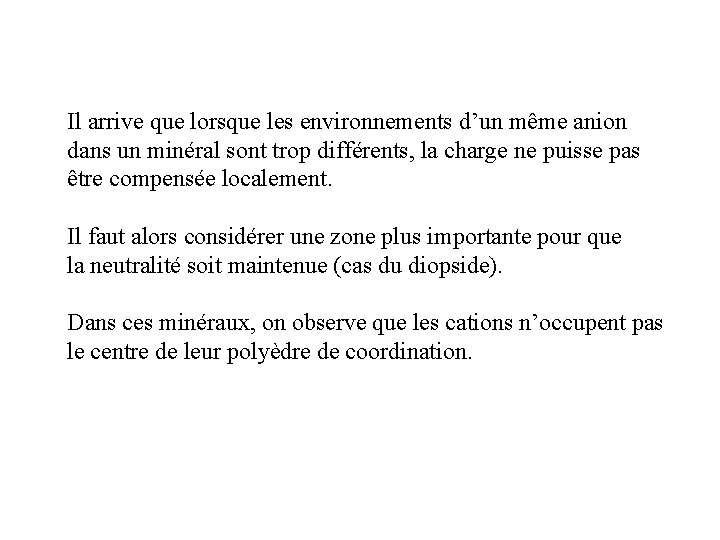 Il arrive que lorsque les environnements d’un même anion dans un minéral sont trop différents, la charge ne puisse pas être compensée localement.

Il faut alors considérer une zone plus importante pour que la neutralité soit maintenue (cas du diopside).

Dans ces minéraux, on observe que les cations n’occupent pas le centre de leur polyèdre de coordination.